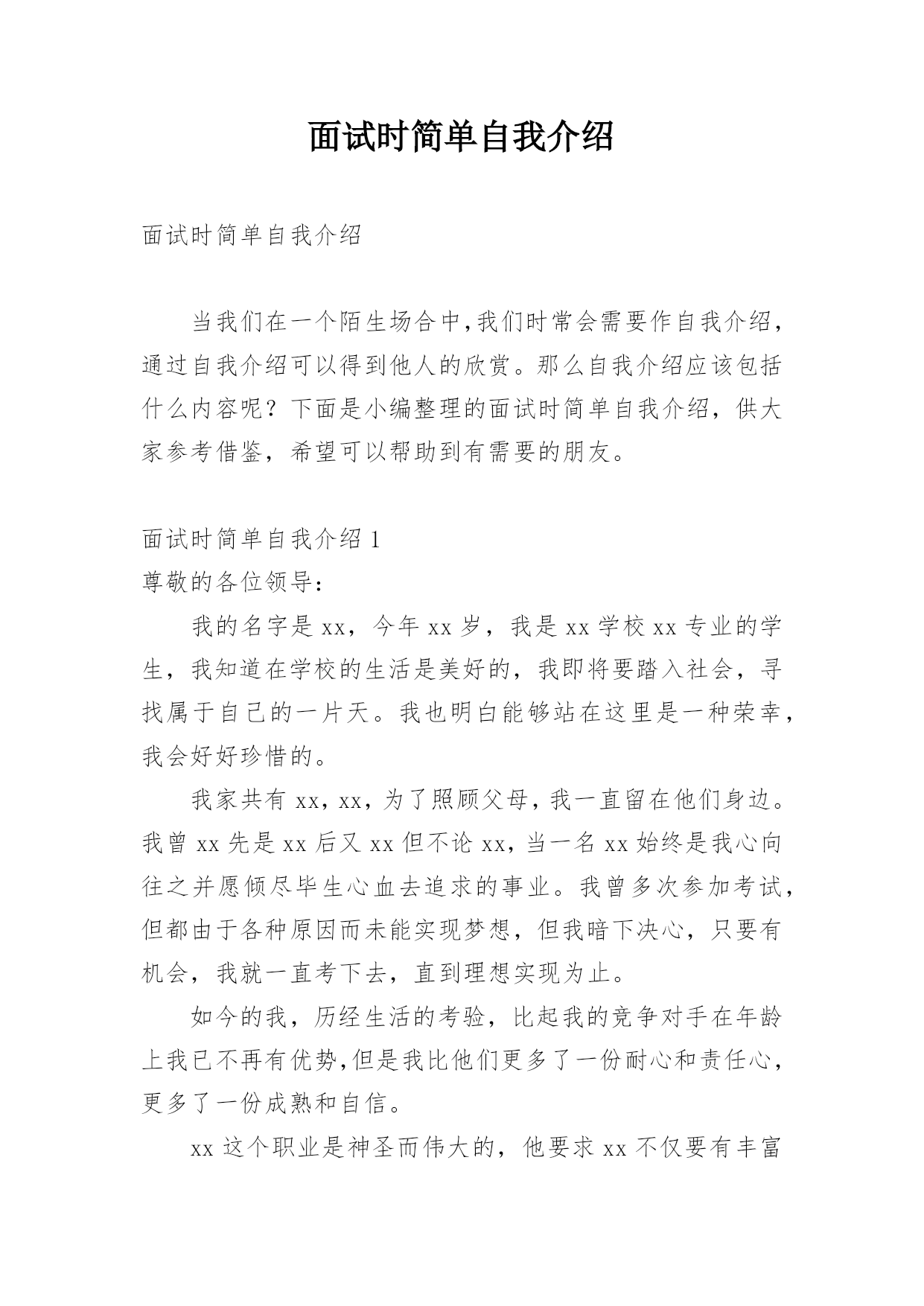 面试时简单自我介绍

面试时简单自我介绍

当我们在一个陌生场合中,我们时常会需要作自我介绍,通过自我介绍可以得到他人的欣赏。那么自我介绍应该包括什么内容呢？下面是小编整理的面试时简单自我介绍，供大家参考借鉴，希望可以帮助到有需要的朋友。

面试时简单自我介绍 1

尊敬的各位领导:

我的名字是 xx，今年 xx 岁，我是 xx 学校 xx 专业的学生，我知道在学校的生活是美好的，我即将要踏入社会，寻找属于自己的一片天。我也明白能够站在这里是一种荣幸，我会好好珍惜的。

我家共有 xx，xx，为了照顾父母，我一直留在他们身边。我曾 xx 先是 xx 后又 xx 但不论 xx，当一名 xx 始终是我心向往之并愿倾尽毕生心血去追求的事业。我曾多次参加考试，但都由于各种原因而未能实现梦想，但我暗下决心，只要有机会，我就一直考下去，直到理想实现为止。

如今的我，历经生活的考验，比起我的竞争对手在年龄上我已不再有优势,但是我比他们更多了一份耐心和责任心，更多了一份成熟和自信。

xx 这个职业是神圣而伟大的，他要求 xx 不仅要有丰富